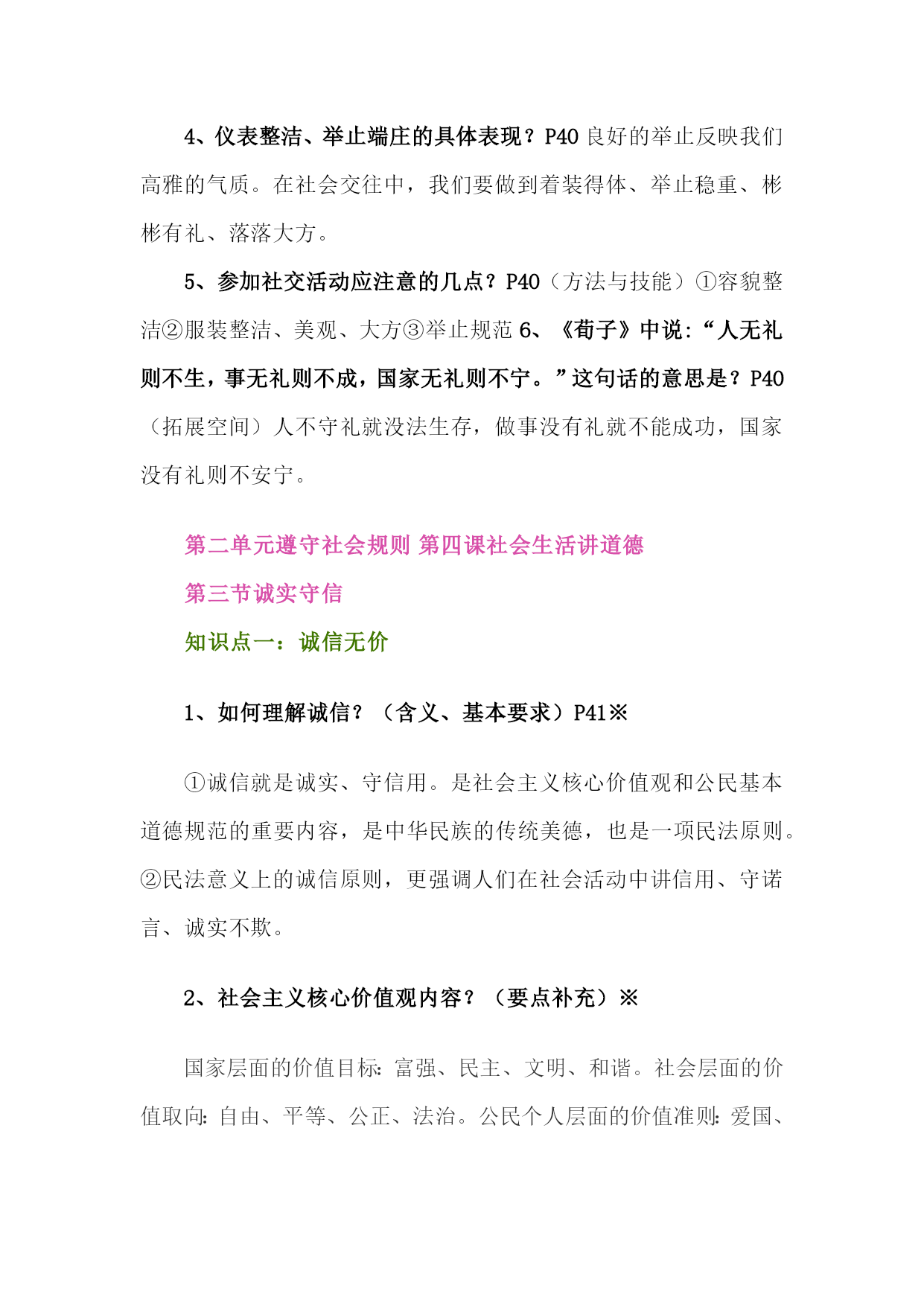 4、仪表整洁、举止端庄的具体表现？P40 良好的举止反映我们高雅的气质。在社会交往中，我们要做到着装得体、举止稳重、彬彬有礼、落落大方。

5、参加社交活动应注意的几点？P40（方法与技能）①容貌整洁②服装整洁、美观、大方③举止规范 6、《荀子》中说：“人无礼则不生，事无礼则不成，国家无礼则不宁。”这句话的意思是？P40（拓展空间）人不守礼就没法生存，做事没有礼就不能成功，国家没有礼则不安宁。

第二单元遵守社会规则 第四课社会生活讲道德

第三节诚实守信

知识点一：诚信无价

1、如何理解诚信？（含义、基本要求）P41※

①诚信就是诚实、守信用。是社会主义核心价值观和公民基本道德规范的重要内容，是中华民族的传统美德，也是一项民法原则。②民法意义上的诚信原则，更强调人们在社会活动中讲信用、守诺言、诚实不欺。

2、社会主义核心价值观内容？（要点补充）※

国家层面的价值目标：富强、民主、文明、和谐。社会层面的价值取向：自由、平等、公正、法治。公民个人层面的价值准则：爱国、